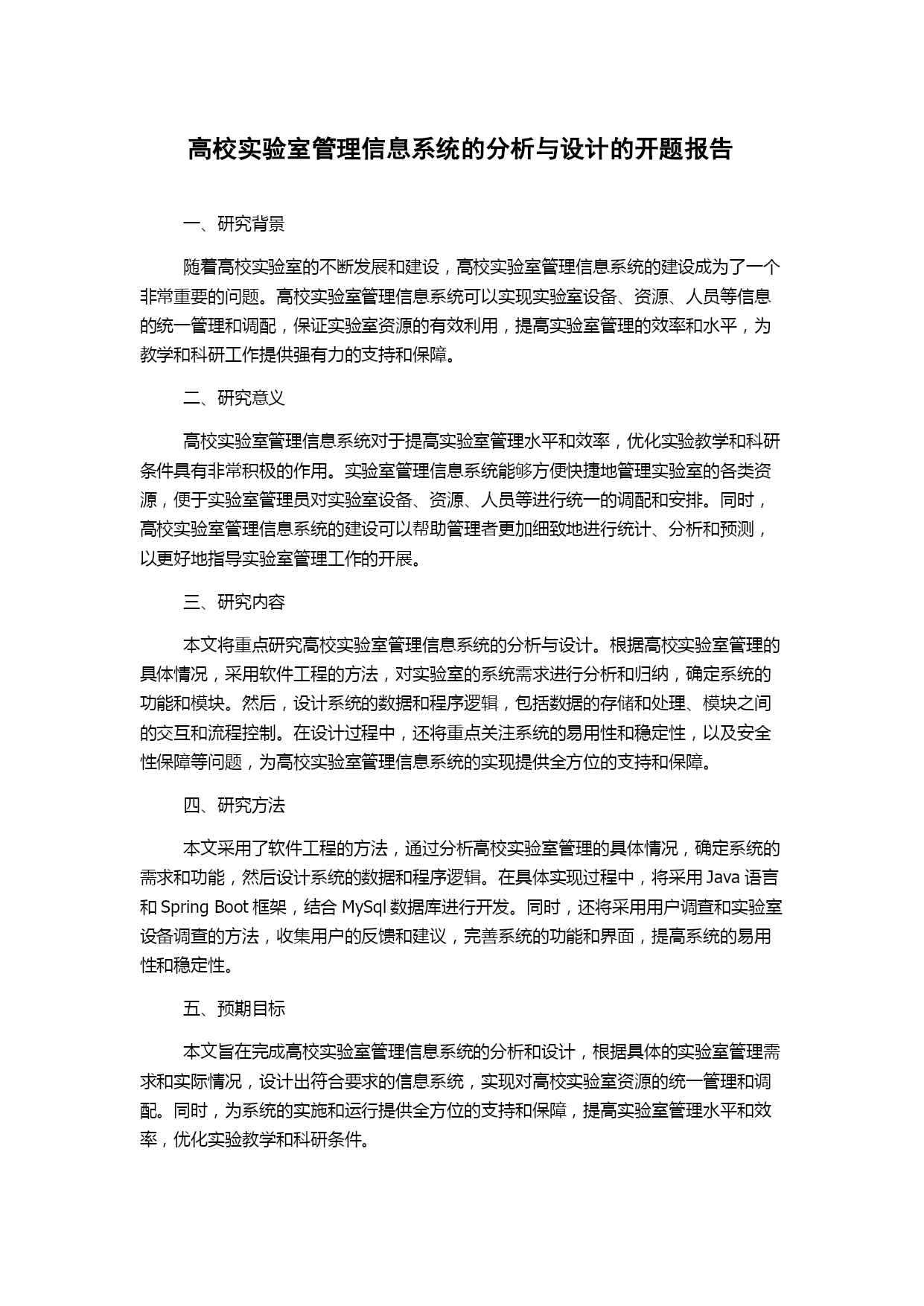 高校实验室管理信息系统的分析与设计的开题报告

一、研究背景

随着高校实验室的不断发展和建设，高校实验室管理信息系统的建设成为了一个非常重要的问题。高校实验室管理信息系统可以实现实验室设备、资源、人员等信息的统一管理和调配，保证实验室资源的有效利用，提高实验室管理的效率和水平，为教学和科研工作提供强有力的支持和保障。

二、研究意义

高校实验室管理信息系统对于提高实验室管理水平和效率，优化实验教学和科研条件具有非常积极的作用。实验室管理信息系统能够方便快捷地管理实验室的各类资源，便于实验室管理员对实验室设备、资源、人员等进行统一的调配和安排。同时，高校实验室管理信息系统的建设可以帮助管理者更加细致地进行统计、分析和预测，以更好地指导实验室管理工作的开展。

三、研究内容

本文将重点研究高校实验室管理信息系统的分析与设计。根据高校实验室管理的具体情况，采用软件工程的方法，对实验室的系统需求进行分析和归纳，确定系统的功能和模块。然后，设计系统的数据和程序逻辑，包括数据的存储和处理、模块之间的交互和流程控制。在设计过程中，还将重点关注系统的易用性和稳定性，以及安全性保障等问题，为高校实验室管理信息系统的实现提供全方位的支持和保障。

四、研究方法

本文采用了软件工程的方法，通过分析高校实验室管理的具体情况，确定系统的需求和功能，然后设计系统的数据和程序逻辑。在具体实现过程中，将采用 Java 语言和 Spring Boot 框架，结合 MySql 数据库进行开发。同时，还将采用用户调查和实验室设备调查的方法，收集用户的反馈和建议，完善系统的功能和界面，提高系统的易用性和稳定性。

五、预期目标

本文旨在完成高校实验室管理信息系统的分析和设计，根据具体的实验室管理需求和实际情况，设计出符合要求的信息系统，实现对高校实验室资源的统一管理和调配。同时，为系统的实施和运行提供全方位的支持和保障，提高实验室管理水平和效率，优化实验教学和科研条件。